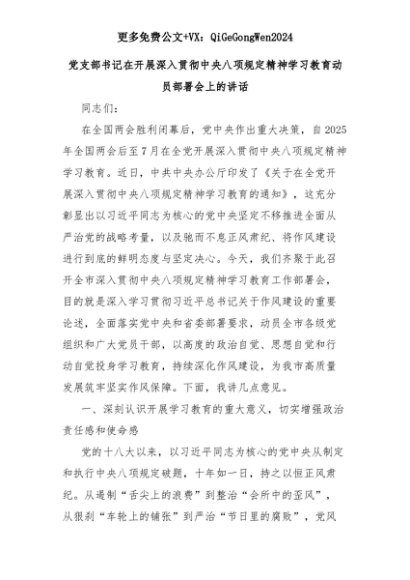 更多免费公文+VX：QiGeGongWen2024

党支部书记在开展深入贯彻中央八项规定精神学习教育动员部署会上的讲话

同志们：

在全国两会胜利闭幕后，党中央作出重大决策，自2025年全国两会后至7月在全党开展深入贯彻中央八项规定精神学习教育。近日，中共中央办公厅印发了《关于在全党开展深入贯彻中央八项规定精神学习教育的通知》，这充分彰显出以习近平同志为核心的党中央坚定不移推进全面从严治党的战略考量，以及驰而不息正风肃纪、将作风建设进行到底的鲜明态度与坚定决心。今天，我们齐聚于此召开全市深入贯彻中央八项规定精神学习教育工作部署会，目的就是深入学习贯彻习近平总书记关于作风建设的重要论述，全面落实党中央和省委部署要求，动员全市各级党组织和广大党员干部，以高度的政治自觉、思想自觉和行动自觉投身学习教育，持续深化作风建设，为我市高质量发展筑牢坚实作风保障。下面，我讲几点意见。

一、深刻认识开展学习教育的重大意义，切实增强政治责任感和使命感

党的十八大以来，以习近平同志为核心的党中央从制定和执行中央八项规定破题，十年如一日，持之以恒正风肃纪。从遏制“舌尖上的浪费”到整治“会所中的歪风”，从狠刹“车轮上的铺张”到严治“节日里的腐败”，党风